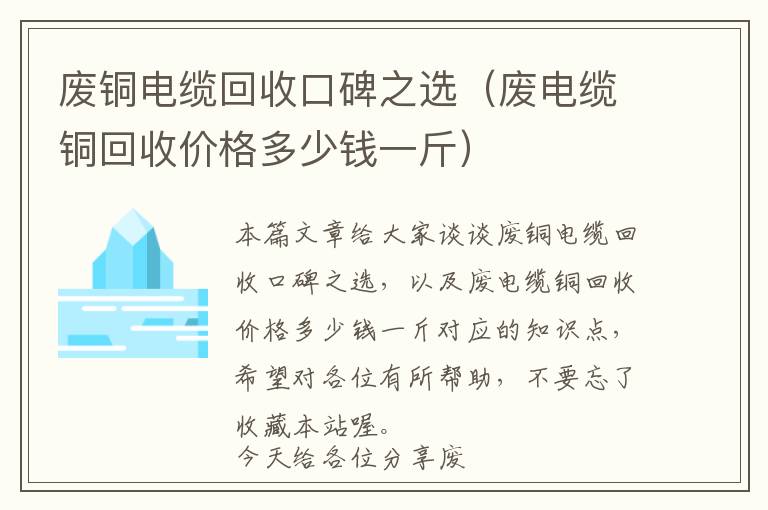 废铜电缆回收口碑之选（废电缆铜回收价格多少钱一斤）

本篇文章给大家谈谈废铜电缆回收口碑之选，以及废电缆铜回收价格多少钱一斤对应的知识点，希望对各位有所帮助，不要忘了收藏本站喔。
今天给各位分享废